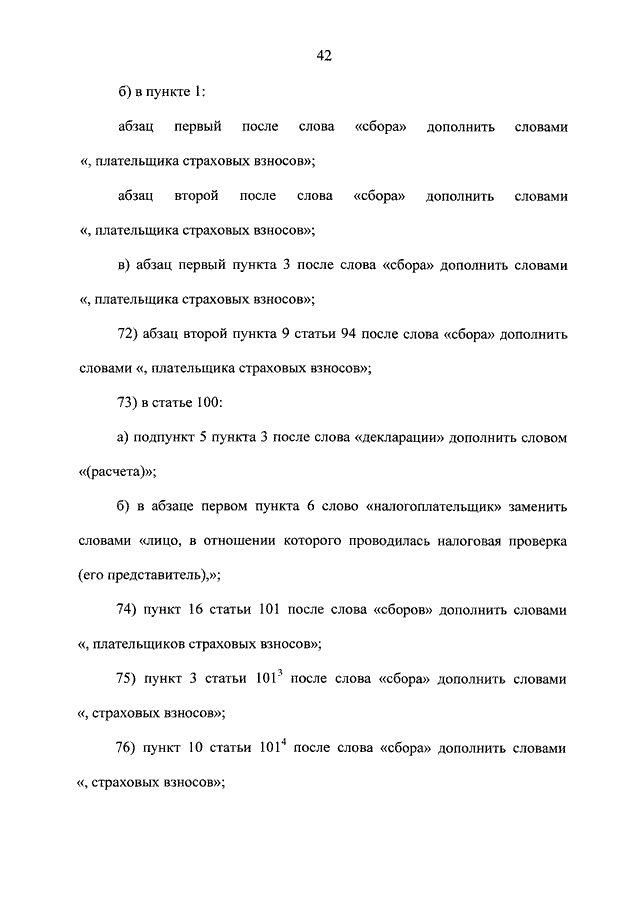 42

б) в пункте 1:

абзац первый после слова «сбора» дополнить словами «, плательщика страховых взносов»;

абзац второй после слова «сбора» дополнить словами «, плательщика страховых взносов»;

в) абзац первый пункта 3 после слова «сбора» дополнить словами «, плательщика страховых взносов»;

72) абзац второй пункта 9 статьи 94 после слова «сбора» дополнить словами «, плательщика страховых взносов»;

73) в статье 100:

а) подпункт 5 пункта 3 после слова «декларации» дополнить словом «(расчета)»;

б) в абзаце первом пункта 6 слово «налогоплательщик» заменить словами «лицо, в отношении которого проводилась налоговая проверка (его представитель),»;

74) пункт 16 статьи 101 после слова «сборов» дополнить словами «, плательщиков страховых взносов»;

75) пункт 3 статьи $101^3$ после слова «сбора» дополнить словами «, страховых взносов»;

76) пункт 10 статьи $101^4$ после слова «сбора» дополнить словами «, страховых взносов»;